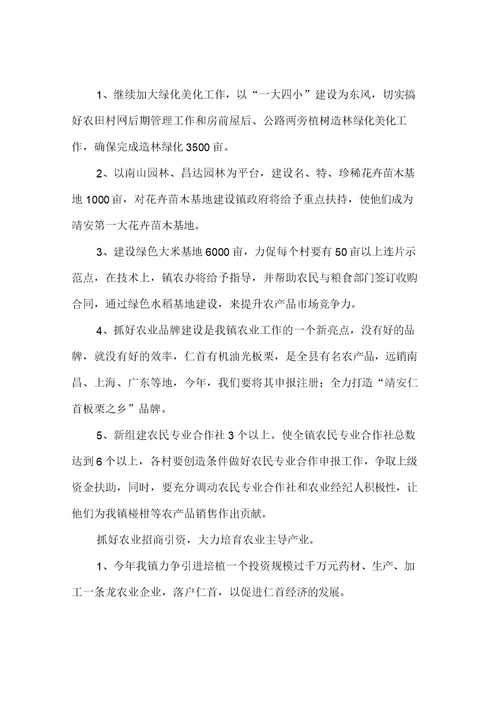 1、继续加大绿化美化工作，以“一大四小”建设为东风，切实搞好农田村网后期管理工作和房前屋后、公路两旁植树造林绿化美化工作，确保完成造林绿化3500亩。

2、以南山园林、昌达园林为平台，建设名、特、珍稀花卉苗木基地1000亩，对花卉苗木基地建设镇政府将给予重点扶持，使他们成为靖安第一大花卉苗木基地。

3、建设绿色大米基地6000亩，力促每个村要有50亩以上连片示范点，在技术上，镇农办将给予指导，并帮助农民与粮食部门签订收购合同，通过绿色水稻基地建设，来提升农产品市场竞争力。

4、抓好农业品牌建设是我镇农业工作的一个新亮点，没有好的品牌，就没有好的效率，仁首有机油光板栗，是全县有名农产品，远销南昌、上海、广东等地，今年，我们要将其申报注册；全力打造“靖安仁首板栗之乡”品牌。

5、新组建农民专业合作社3个以上。使全镇农民专业合作社总数达到6个以上，各村要创造条件做好农民专业合作申报工作，争取上级资金扶助，同时，要充分调动农民专业合作社和农业经纪人积极性，让他们为我镇椪柑等农产品销售作出贡献。

抓好农业招商引资，大力培育农业主导产业。

1、今年我镇力争引进培植一个投资规模过千万元药材、生产、加工一条龙农业企业，落户仁首，以促进仁首经济的发展。